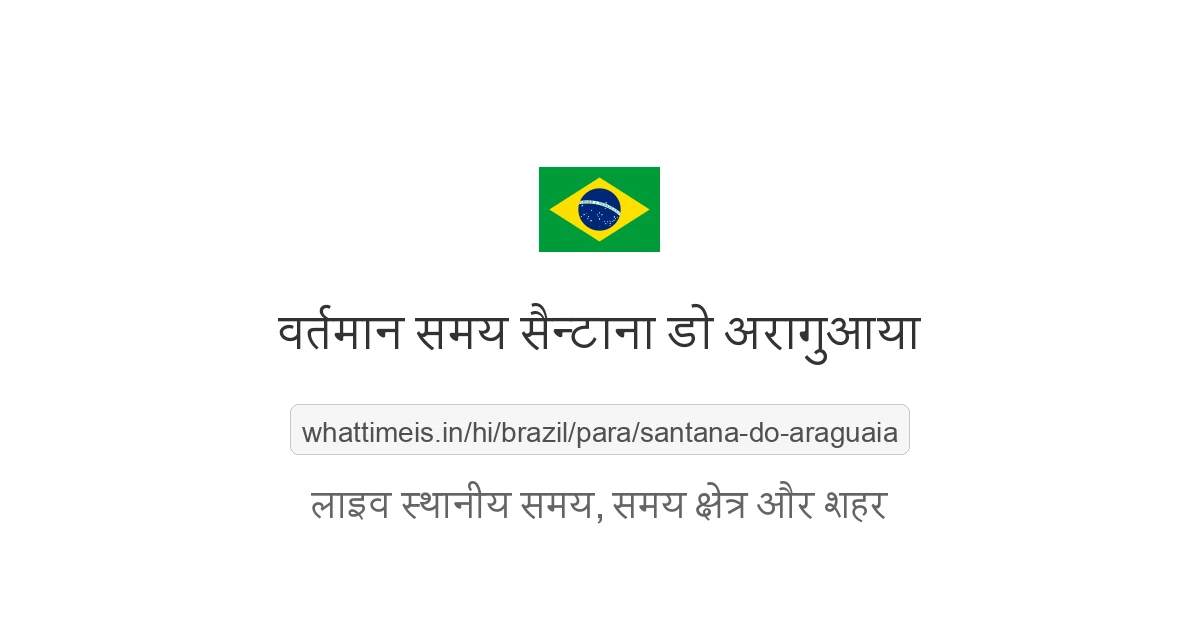 वर्तमान समय सैन्टाना डो अरागुआया

whattimeis.in/hi/brazil/para/santana-do-araguaia

लाइव स्थानीय समय, समय क्षेत्र और शहर